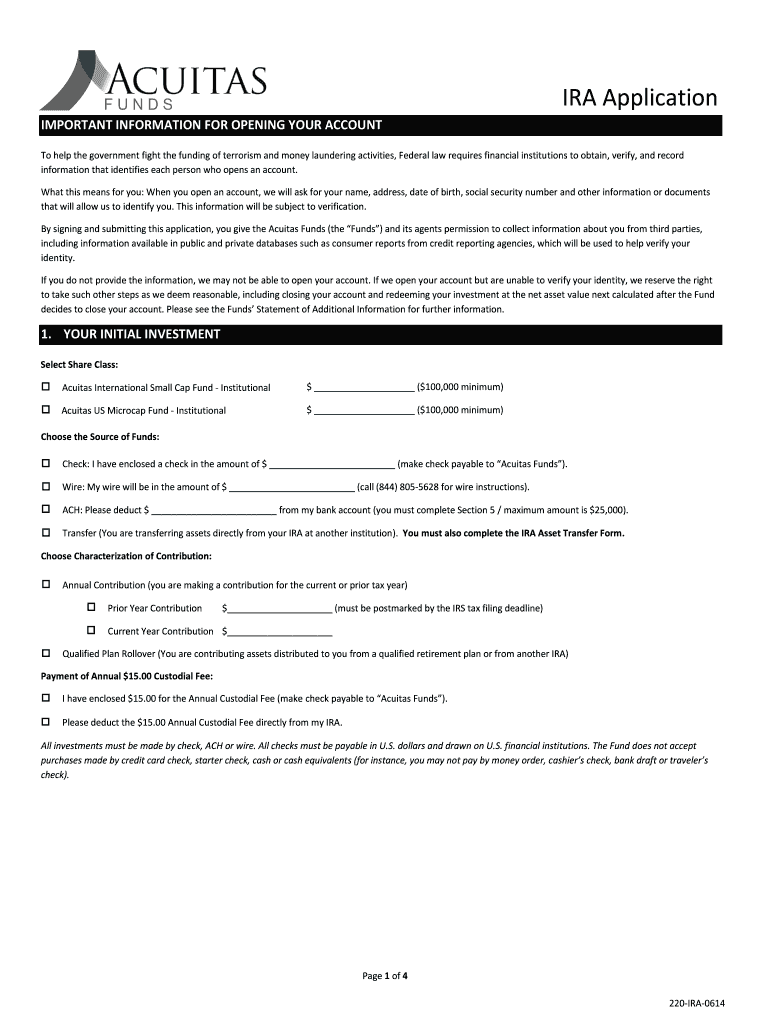 ACUITAS FUNDS

IRA Application

IMPORTANT INFORMATION FOR OPENING YOUR ACCOUNT

To help the government fight the funding of terrorism and money laundering activities, Federal law requires financial institutions to obtain, verify, and record information that identifies each person who opens an account.

What this means for you: When you open an account, we will ask for your name, address, date of birth, social security number and other information or documents that will allow us to identify you. This information will be subject to verification.

By signing and submitting this application, you give the Acuitas Funds (the "Funds") and its agents permission to collect information about you from third parties, including information available in public and private databases such as consumer reports from credit reporting agencies, which will be used to help verify your identity.

If you do not provide the information, we may not be able to open your account. If we open your account but are unable to verify your identity, we reserve the right to take such other steps as we deem reasonable, including closing your account and redeeming your investment at the net asset value next calculated after the Fund decides to close your account. Please see the Funds' Statement of Additional Information for further information.

1. YOUR INITIAL INVESTMENT

Select Share Class:

☐ Acuitas International Small Cap Fund - Institutional $ ____________________ ($100,000 minimum)

☐ Acuitas US Microcap Fund - Institutional $ ____________________ ($100,000 minimum)

Choose the Source of Funds:

☐ Check: I have enclosed a check in the amount of $ _________________________ (make check payable to "Acuitas Funds").

☐ Wire: My wire will be in the amount of $ _________________________ (call (844) 805-5628 for wire instructions).

☐ ACH: Please deduct $ _________________________ from my bank account (you must complete Section 5 / maximum amount is $25,000).

☐ Transfer (You are transferring assets directly from your IRA at another institution). You must also complete the IRA Asset Transfer Form.

Choose Characterization of Contribution:

☐ Annual Contribution (you are making a contribution for the current or prior tax year)

☐ Prior Year Contribution $_____________________ (must be postmarked by the IRS tax filing deadline)

☐ Current Year Contribution $_____________________

☐ Qualified Plan Rollover (You are contributing assets distributed to you from a qualified retirement plan or from another IRA)

Payment of Annual $15.00 Custodial Fee:

☐ I have enclosed $15.00 for the Annual Custodial Fee (make check payable to "Acuitas Funds").

☐ Please deduct the $15.00 Annual Custodial Fee directly from my IRA.

All investments must be made by check, ACH or wire. All checks must be payable in U.S. dollars and drawn on U.S. financial institutions. The Fund does not accept purchases made by credit card check, starter check, cash or cash equivalents (for instance, you may not pay by money order, cashier's check, bank draft or traveler's check).

Page 1 of 4

220-IRA-0614